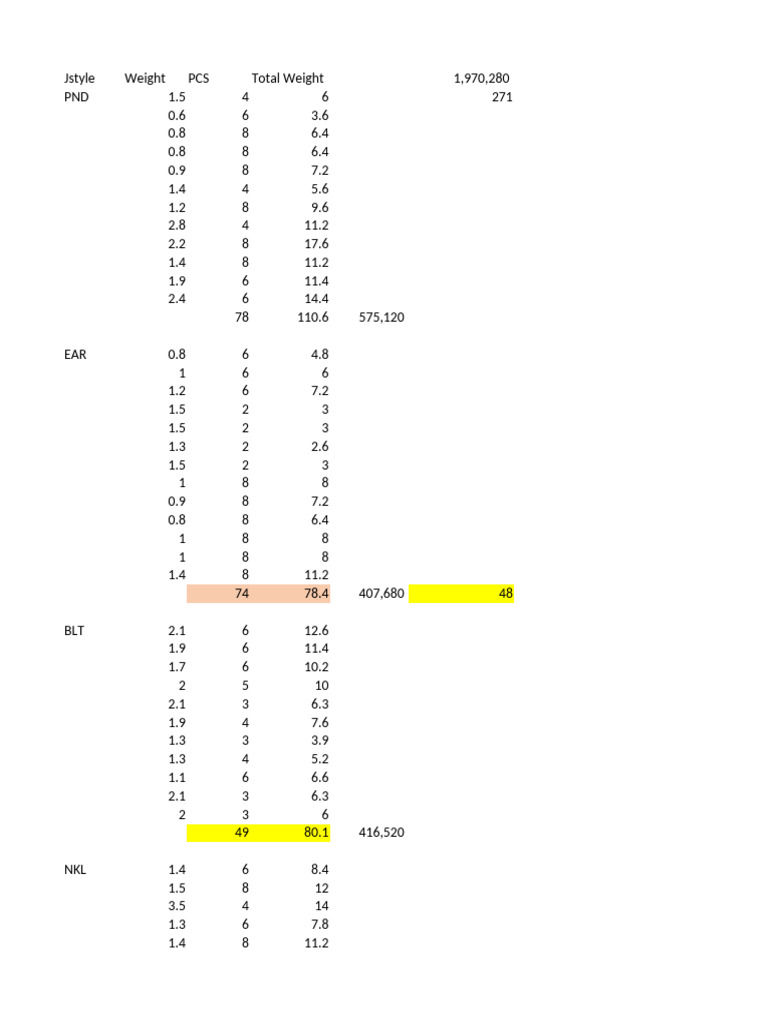 | Jstyle | Weight | PCS | Total Weight | | |
|---|---|---|---|---|---|
| | | | | | 1,970,280 |
| PND | 1.5 | 4 | 6 | | 271 |
| | 0.6 | 6 | 3.6 | | |
| | 0.8 | 8 | 6.4 | | |
| | 0.8 | 8 | 6.4 | | |
| | 0.9 | 8 | 7.2 | | |
| | 1.4 | 4 | 5.6 | | |
| | 1.2 | 8 | 9.6 | | |
| | 2.8 | 4 | 11.2 | | |
| | 2.2 | 8 | 17.6 | | |
| | 1.4 | 8 | 11.2 | | |
| | 1.9 | 6 | 11.4 | | |
| | 2.4 | 6 | 14.4 | | |
| | | 78 | 110.6 | 575,120 | |
| EAR | 0.8 | 6 | 4.8 | | |
| | 1 | 6 | 6 | | |
| | 1.2 | 6 | 7.2 | | |
| | 1.5 | 2 | 3 | | |
| | 1.5 | 2 | 3 | | |
| | 1.3 | 2 | 2.6 | | |
| | 1.5 | 2 | 3 | | |
| | 1 | 8 | 8 | | |
| | 0.9 | 8 | 7.2 | | |
| | 0.8 | 8 | 6.4 | | |
| | 1 | 8 | 8 | | |
| | 1 | 8 | 8 | | |
| | 1.4 | 8 | 11.2 | | |
| | | 74 | 78.4 | 407,680 | 48 |
| BLT | 2.1 | 6 | 12.6 | | |
| | 1.9 | 6 | 11.4 | | |
| | 1.7 | 6 | 10.2 | | |
| | 2 | 5 | 10 | | |
| | 2.1 | 3 | 6.3 | | |
| | 1.9 | 4 | 7.6 | | |
| | 1.3 | 3 | 3.9 | | |
| | 1.3 | 4 | 5.2 | | |
| | 1.1 | 6 | 6.6 | | |
| | 2.1 | 3 | 6.3 | | |
| | 2 | 3 | 6 | | |
| | | 49 | 80.1 | 416,520 | |
| NKL | 1.4 | 6 | 8.4 | | |
| | 1.5 | 8 | 12 | | |
| | 3.5 | 4 | 14 | | |
| | 1.3 | 6 | 7.8 | | |
| | 1.4 | 8 | 11.2 | | |